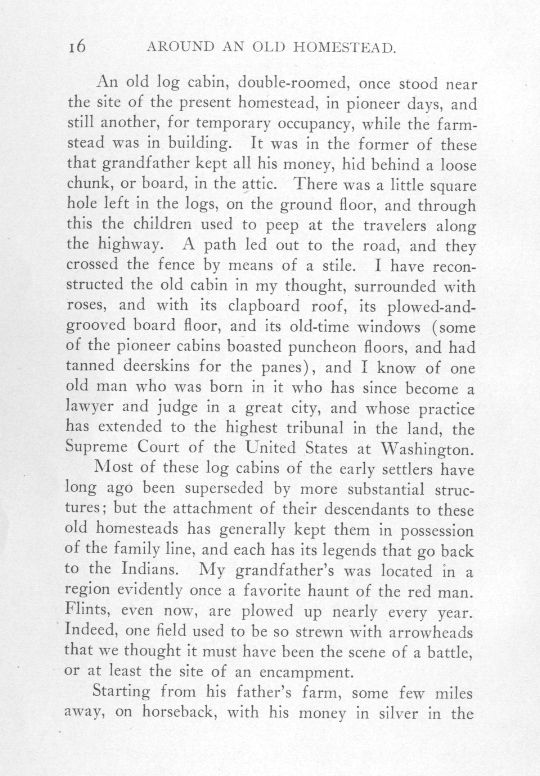 16 AROUND AN OLD HOMESTEAD.

An old log cabin, double-roomed, once stood near the site of the present homestead, in pioneer days, and still another, for temporary occupancy, while the farmstead was in building. It was in the former of these that grandfather kept all his money, hid behind a loose chunk, or board, in the attic. There was a little square hole left in the logs, on the ground floor, and through this the children used to peep at the travelers along the highway. A path led out to the road, and they crossed the fence by means of a stile. I have reconstructed the old cabin in my thought, surrounded with roses, and with its clapboard roof, its plowed-and-grooved board floor, and its old-time windows (some of the pioneer cabins boasted puncheon floors, and had tanned deerskins for the panes), and I know of one old man who was born in it who has since become a lawyer and judge in a great city, and whose practice has extended to the highest tribunal in the land, the Supreme Court of the United States at Washington.

Most of these log cabins of the early settlers have long ago been superseded by more substantial structures; but the attachment of their descendants to these old homesteads has generally kept them in possession of the family line, and each has its legends that go back to the Indians. My grandfather's was located in a region evidently once a favorite haunt of the red man. Flints, even now, are plowed up nearly every year. Indeed, one field used to be so strewn with arrowheads that we thought it must have been the scene of a battle, or at least the site of an encampment.

Starting from his father's farm, some few miles away, on horseback, with his money in silver in the